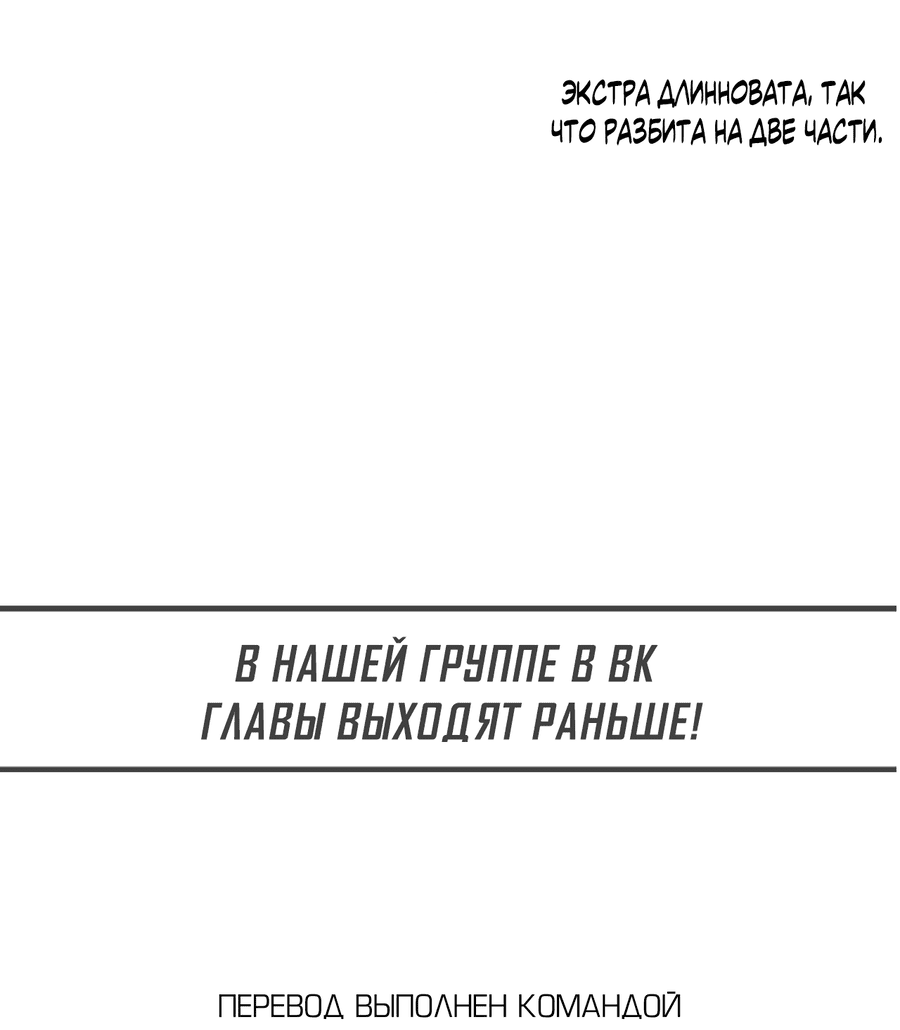 ЭКСТРА ДЛИННОВАТА, ТАК ЧТО РАЗБИТА НА ДВЕ ЧАСТИ.

В НАШЕЙ ГРУППЕ В ВК ГЛАВЫ ВЫХОДЯТ РАНЬШЕ!

ПЕРЕВОД ВЫПОЛНЕН КОМАНДОЙ